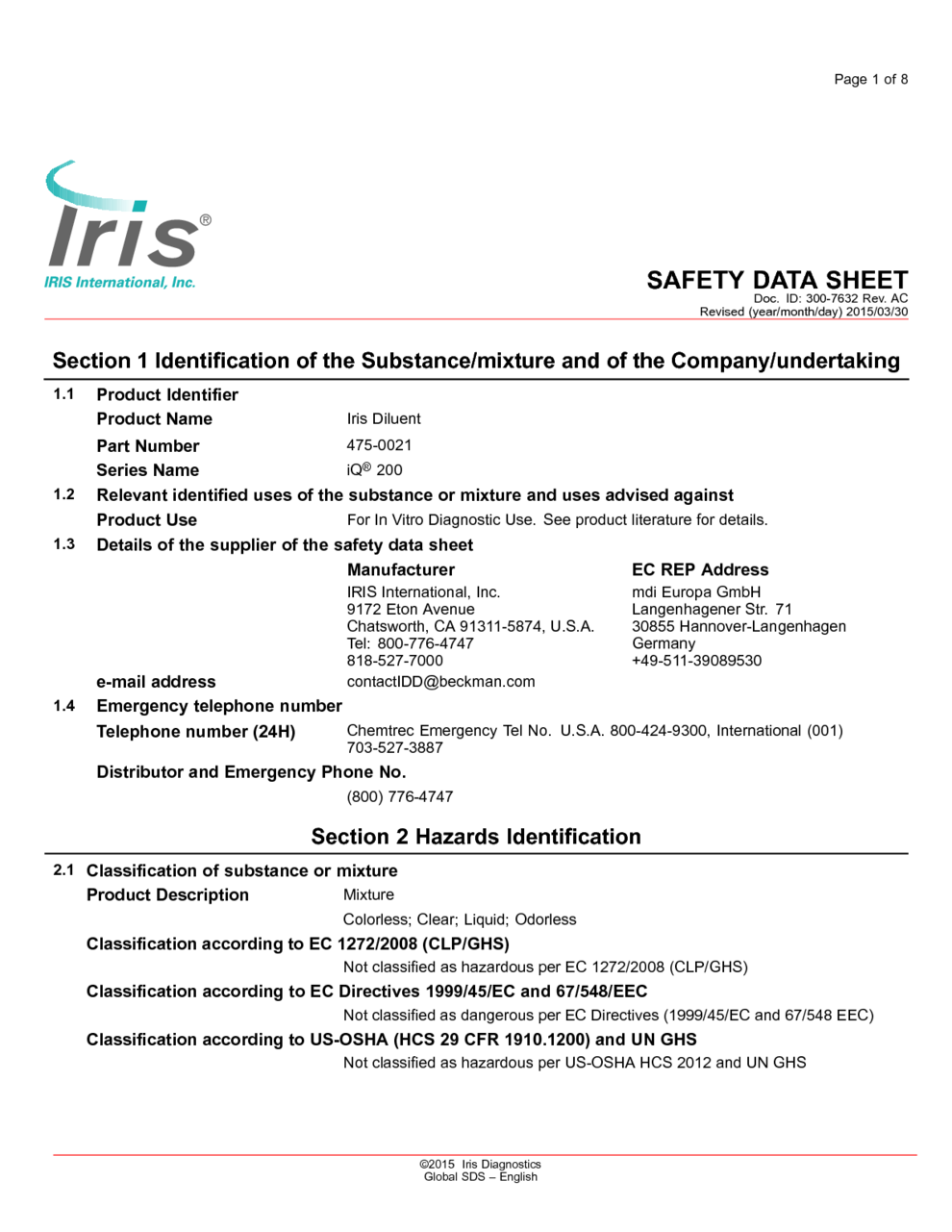 Page 1 of 8

Iris®
IRIS International, Inc.

SAFETY DATA SHEET
Doc. ID: 300-7632 Rev. AC
Revised (year/month/day) 2015/03/30

Section 1 Identification of the Substance/mixture and of the Company/undertaking

1.1 Product Identifier
Product Name Iris Diluent
Part Number 475-0021
Series Name iQ® 200

1.2 Relevant identified uses of the substance or mixture and uses advised against
Product Use For In Vitro Diagnostic Use. See product literature for details.

1.3 Details of the supplier of the safety data sheet

Manufacturer
IRIS International, Inc.
9172 Eton Avenue
Chatsworth, CA 91311-5874, U.S.A.
Tel: 800-776-4747
818-527-7000

EC REP Address
mdi Europa GmbH
Langenhagener Str. 71
30855 Hannover-Langenhagen
Germany
+49-511-39089530

e-mail address contactIDD@beckman.com

1.4 Emergency telephone number
Telephone number (24H) Chemtrec Emergency Tel No. U.S.A. 800-424-9300, International (001) 703-527-3887
Distributor and Emergency Phone No.
(800) 776-4747

Section 2 Hazards Identification

2.1 Classification of substance or mixture
Product Description Mixture
Colorless; Clear; Liquid; Odorless
Classification according to EC 1272/2008 (CLP/GHS)
Not classified as hazardous per EC 1272/2008 (CLP/GHS)
Classification according to EC Directives 1999/45/EC and 67/548/EEC
Not classified as dangerous per EC Directives (1999/45/EC and 67/548 EEC)
Classification according to US-OSHA (HCS 29 CFR 1910.1200) and UN GHS
Not classified as hazardous per US-OSHA HCS 2012 and UN GHS

©2015 Iris Diagnostics
Global SDS – English